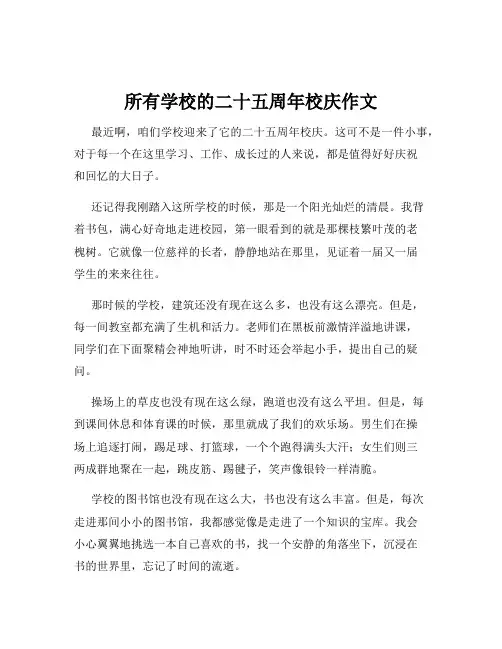 所有学校的二十五周年校庆作文

最近啊，咱们学校迎来了它的二十五周年校庆。这可不是一件小事，对于每一个在这里学习、工作、成长过的人来说，都是值得好好庆祝和回忆的大日子。

还记得我刚踏入这所学校的时候，那是一个阳光灿烂的清晨。我背着书包，满心好奇地走进校园，第一眼看到的就是那棵枝繁叶茂的老槐树。它就像一位慈祥的长者，静静地站在那里，见证着一届又一届学生的来来往往。

那时候的学校，建筑还没有现在这么多，也没有这么漂亮。但是，每一间教室都充满了生机和活力。老师们在黑板前激情洋溢地讲课，同学们在下面聚精会神地听讲，时不时还会举起小手，提出自己的疑问。

操场上的草皮也没有现在这么绿，跑道也没有这么平坦。但是，每到课间休息和体育课的时候，那里就成了我们的欢乐场。男生们在操场上追逐打闹，踢足球、打篮球，一个个跑得满头大汗；女生们则三两成群地聚在一起，跳皮筋、踢毽子，笑声像银铃一样清脆。

学校的图书馆也没有现在这么大，书也没有这么丰富。但是，每次走进那间小小的图书馆，我都感觉像是走进了一个知识的宝库。我会小心翼翼地挑选一本自己喜欢的书，找一个安静的角落坐下，沉浸在书的世界里，忘记了时间的流逝。